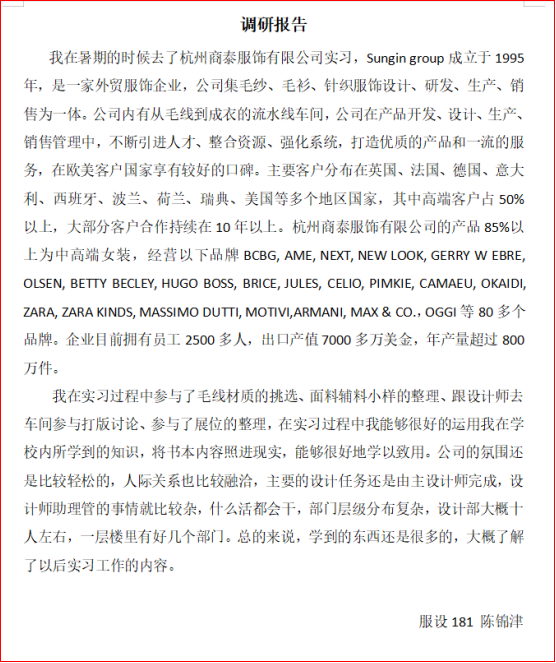 调研报告

我在暑期的时候去了杭州商泰服饰有限公司实习，Sungin group 成立于 1995 年，是一家外贸服饰企业，公司集毛纱、毛衫、针织服饰设计、研发、生产、销售为一体。公司内有从毛线到成衣的流水线车间，公司在产品开发、设计、生产、销售管理中，不断引进人才、整合资源、强化系统，打造优质的产品和一流的服务，在欧美客户国家享有较好的口碑。主要客户分布在英国、法国、德国、意大利、西班牙、波兰、荷兰、瑞典、美国等多个地区国家，其中高端客户占 50%以上，大部分客户合作持续在 10 年以上。杭州商泰服饰有限公司的产品 85%以上为中高端女装，经营以下品牌 BCBG, AME, NEXT, NEW LOOK, GERRY W EBRE, OLSEN, BETTY BECLEY, HUGO BOSS, BRICE, JULES, CELIO, PIMKIE, CAMAEU, OKAIDI, ZARA, ZARA KINDS, MASSIMO DUTTI, MOTIVI,ARMANI, MAX & CO.，OGGI 等 80 多个品牌。企业目前拥有员工 2500 多人，出口产值 7000 多万美金，年产量超过 800 万件。

我在实习过程中参与了毛线材质的挑选、面料辅料小样的整理、跟设计师去车间参与打版讨论、参与了展位的整理，在实习过程中我能够很好的运用我在学校内所学到的知识，将书本内容照进现实，能够很好地学以致用。公司的氛围还是比较轻松的，人际关系也比较融洽，主要的设计任务还是由主设计师完成，设计师助理管的事情就比较杂，什么活都会干，部门层级分布复杂，设计部大概十人左右，一层楼里有好几个部门。总的来说，学到的东西还是很多的，大概了解了以后实习工作的内容。

服设 181 陈锦津